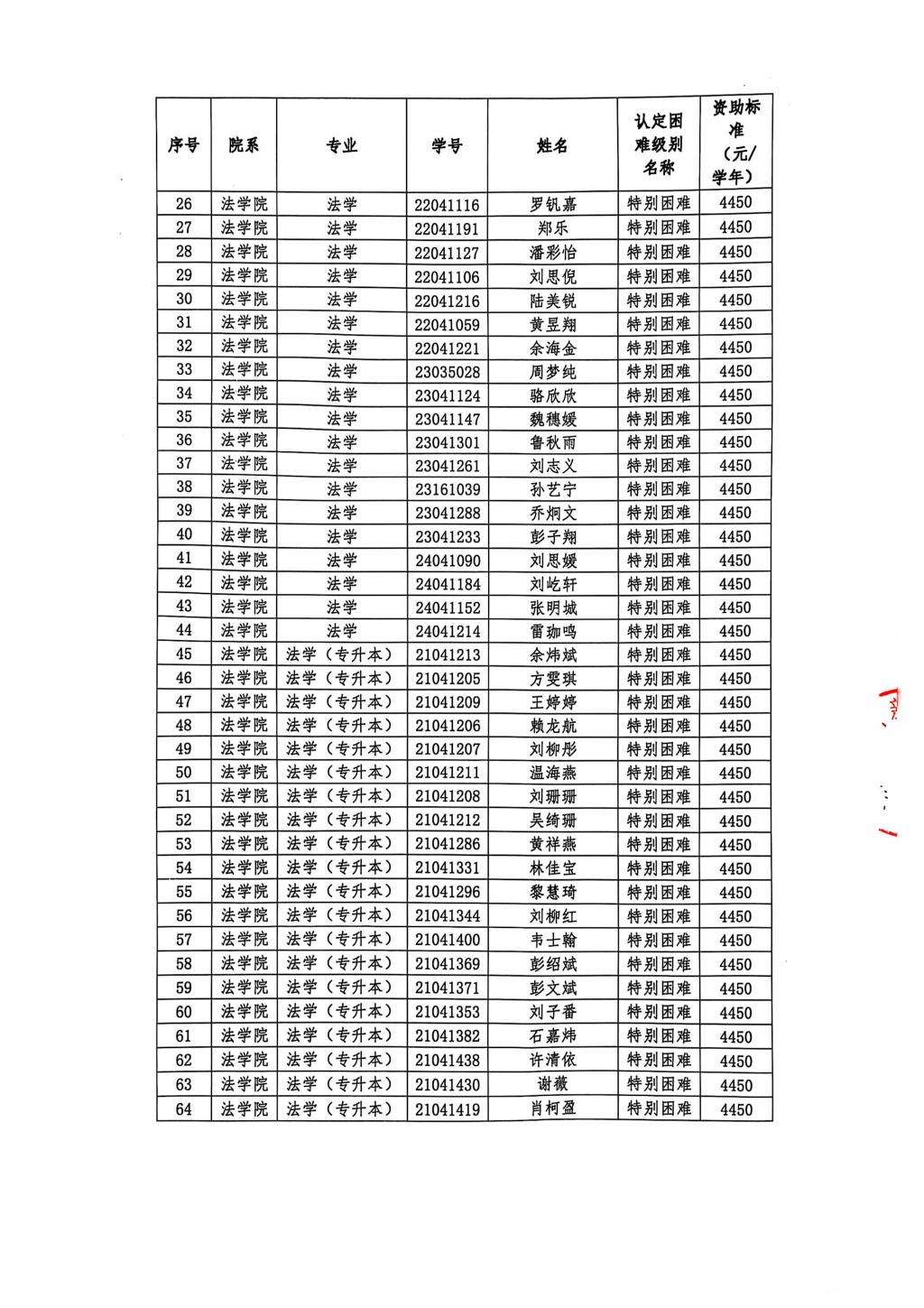 | 序号 | 院系 | 专业 | 学号 | 姓名 | 认定困难级别名称 | 资助标准（元/学年） |
|---|---|---|---|---|---|---|
| 26 | 法学院 | 法学 | 22041116 | 罗钒嘉 | 特别困难 | 4450 |
| 27 | 法学院 | 法学 | 22041191 | 郑乐 | 特别困难 | 4450 |
| 28 | 法学院 | 法学 | 22041127 | 潘彩怡 | 特别困难 | 4450 |
| 29 | 法学院 | 法学 | 22041106 | 刘思倪 | 特别困难 | 4450 |
| 30 | 法学院 | 法学 | 22041216 | 陆美锐 | 特别困难 | 4450 |
| 31 | 法学院 | 法学 | 22041059 | 黄昱翔 | 特别困难 | 4450 |
| 32 | 法学院 | 法学 | 22041221 | 余海金 | 特别困难 | 4450 |
| 33 | 法学院 | 法学 | 23035028 | 周梦纯 | 特别困难 | 4450 |
| 34 | 法学院 | 法学 | 23041124 | 骆欣欣 | 特别困难 | 4450 |
| 35 | 法学院 | 法学 | 23041147 | 魏穗媛 | 特别困难 | 4450 |
| 36 | 法学院 | 法学 | 23041301 | 鲁秋雨 | 特别困难 | 4450 |
| 37 | 法学院 | 法学 | 23041261 | 刘志义 | 特别困难 | 4450 |
| 38 | 法学院 | 法学 | 23161039 | 孙艺宁 | 特别困难 | 4450 |
| 39 | 法学院 | 法学 | 23041288 | 乔炯文 | 特别困难 | 4450 |
| 40 | 法学院 | 法学 | 23041233 | 彭子翔 | 特别困难 | 4450 |
| 41 | 法学院 | 法学 | 24041090 | 刘思媛 | 特别困难 | 4450 |
| 42 | 法学院 | 法学 | 24041184 | 刘屹轩 | 特别困难 | 4450 |
| 43 | 法学院 | 法学 | 24041152 | 张明城 | 特别困难 | 4450 |
| 44 | 法学院 | 法学 | 24041214 | 雷珈鸣 | 特别困难 | 4450 |
| 45 | 法学院 | 法学（专升本） | 21041213 | 余炜斌 | 特别困难 | 4450 |
| 46 | 法学院 | 法学（专升本） | 21041205 | 方雯琪 | 特别困难 | 4450 |
| 47 | 法学院 | 法学（专升本） | 21041209 | 王婷婷 | 特别困难 | 4450 |
| 48 | 法学院 | 法学（专升本） | 21041206 | 赖龙航 | 特别困难 | 4450 |
| 49 | 法学院 | 法学（专升本） | 21041207 | 刘柳彤 | 特别困难 | 4450 |
| 50 | 法学院 | 法学（专升本） | 21041211 | 温海燕 | 特别困难 | 4450 |
| 51 | 法学院 | 法学（专升本） | 21041208 | 刘珊珊 | 特别困难 | 4450 |
| 52 | 法学院 | 法学（专升本） | 21041212 | 吴绮珊 | 特别困难 | 4450 |
| 53 | 法学院 | 法学（专升本） | 21041286 | 黄祥燕 | 特别困难 | 4450 |
| 54 | 法学院 | 法学（专升本） | 21041331 | 林佳宝 | 特别困难 | 4450 |
| 55 | 法学院 | 法学（专升本） | 21041296 | 黎慧琦 | 特别困难 | 4450 |
| 56 | 法学院 | 法学（专升本） | 21041344 | 刘柳红 | 特别困难 | 4450 |
| 57 | 法学院 | 法学（专升本） | 21041400 | 韦士翰 | 特别困难 | 4450 |
| 58 | 法学院 | 法学（专升本） | 21041369 | 彭绍斌 | 特别困难 | 4450 |
| 59 | 法学院 | 法学（专升本） | 21041371 | 彭文斌 | 特别困难 | 4450 |
| 60 | 法学院 | 法学（专升本） | 21041353 | 刘子番 | 特别困难 | 4450 |
| 61 | 法学院 | 法学（专升本） | 21041382 | 石嘉炜 | 特别困难 | 4450 |
| 62 | 法学院 | 法学（专升本） | 21041438 | 许清依 | 特别困难 | 4450 |
| 63 | 法学院 | 法学（专升本） | 21041430 | 谢薇 | 特别困难 | 4450 |
| 64 | 法学院 | 法学（专升本） | 21041419 | 肖柯盈 | 特别困难 | 4450 |